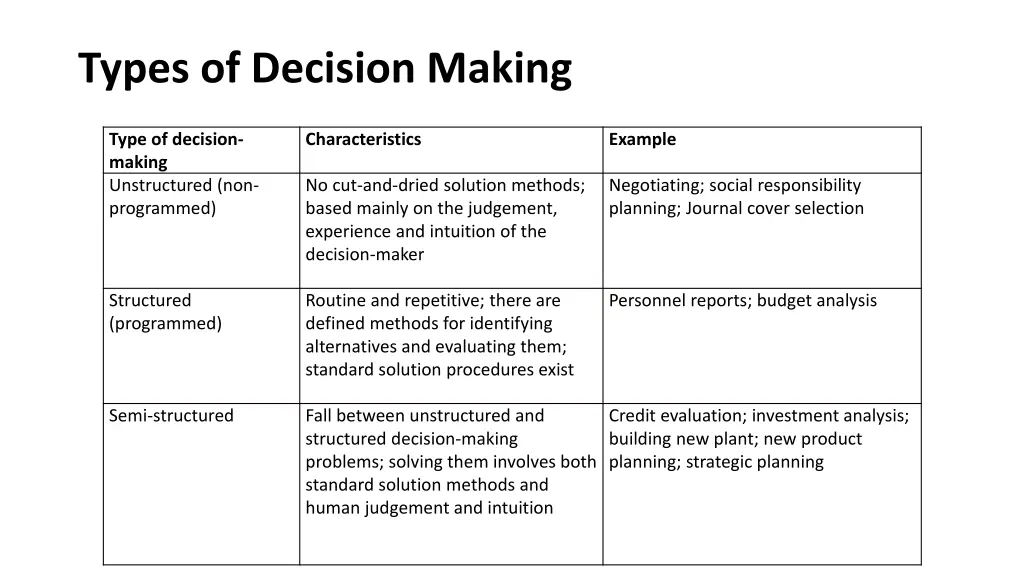 Types of Decision Making

| Type of decision-making | Characteristics | Example |
|---|---|---|
| Unstructured (non-programmed) | No cut-and-dried solution methods; based mainly on the judgement, experience and intuition of the decision-maker | Negotiating; social responsibility planning; Journal cover selection |
| Structured (programmed) | Routine and repetitive; there are defined methods for identifying alternatives and evaluating them; standard solution procedures exist | Personnel reports; budget analysis |
| Semi-structured | Fall between unstructured and structured decision-making problems; solving them involves both standard solution methods and human judgement and intuition | Credit evaluation; investment analysis; building new plant; new product planning; strategic planning |